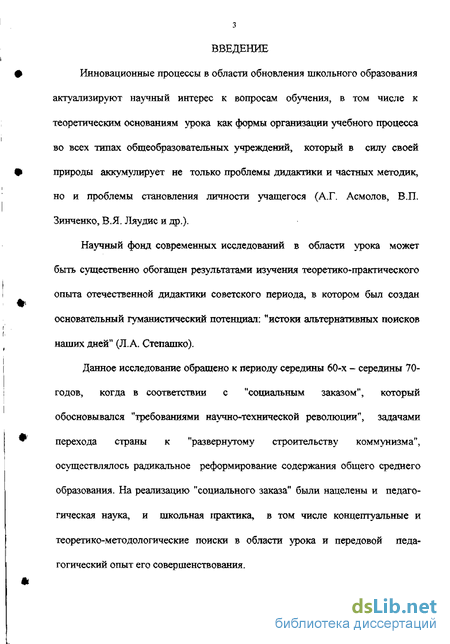 3

ВВЕДЕНИЕ

Инновационные процессы в области обновления школьного образования актуализируют научный интерес к вопросам обучения, в том числе к теоретическим основаниям урока как формы организации учебного процесса во всех типах общеобразовательных учреждений, который в силу своей природы аккумулирует не только проблемы дидактики и частных методик, но и проблемы становления личности учащегося (А.Г. Асмолов, В.П. Зинченко, В.Я. Ляудис и др.).

Научный фонд современных исследований в области урока может быть существенно обогащен результатами изучения теоретико-практического опыта отечественной дидактики советского периода, в котором был создан основательный гуманистический потенциал: "истоки альтернативных поисков наших дней" (Л.А. Степашко).

Данное исследование обращено к периоду середины 60-х – середины 70-годов, когда в соответствии с "социальным заказом", который обосновывался "требованиями научно-технической революции", задачами перехода страны к "развернутому строительству коммунизма", осуществлялось радикальное реформирование содержания общего среднего образования. На реализацию "социального заказа" были нацелены и педагогическая наука, и школьная практика, в том числе концептуальные и теоретико-методологические поиски в области урока и передовой педагогический опыт его совершенствования.

dsLib.net
библиотека диссертаций